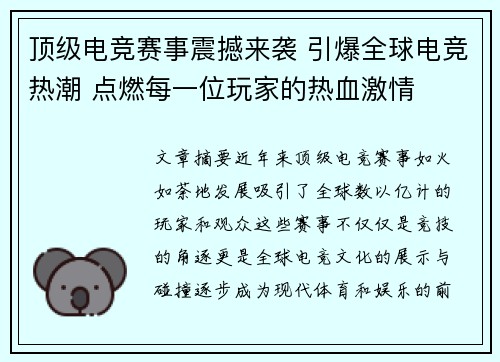 顶级电竞赛事震撼来袭 引爆全球电竞热潮 点燃每一位玩家的热血激情

文章摘要近年来顶级电竞赛事如火如荼地发展吸引了全球数以亿计的玩家和观众这些赛事不仅仅是竞技的角逐更是全球电竞文化的展示与碰撞逐步成为现代体育和娱乐的前